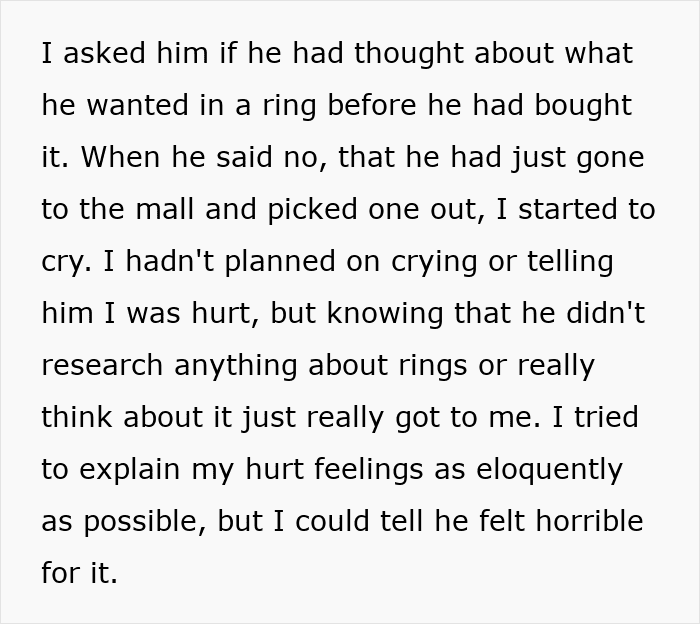 I asked him if he had thought about what he wanted in a ring before he had bought it. When he said no, that he had just gone to the mall and picked one out, I started to cry. I hadn't planned on crying or telling him I was hurt, but knowing that he didn't research anything about rings or really think about it just really got to me. I tried to explain my hurt feelings as eloquently as possible, but I could tell he felt horrible for it.